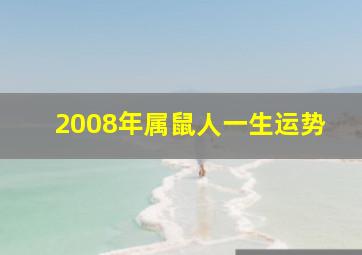 2008年属鼠人一生运势